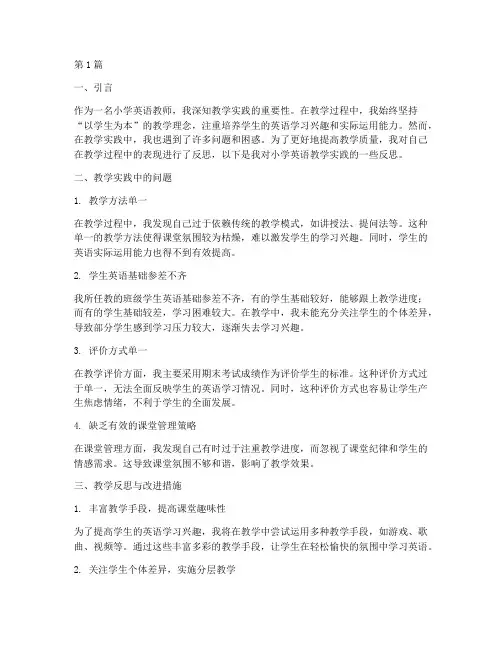 第1篇

一、引言

作为一名小学英语教师，我深知教学实践的重要性。在教学过程中，我始终坚持“以学生为本”的教学理念，注重培养学生的英语学习兴趣和实际运用能力。然而，在教学实践中，我也遇到了许多问题和困惑。为了更好地提高教学质量，我对自己在教学过程中的表现进行了反思，以下是我对小学英语教学实践的一些反思。

二、教学实践中的问题

1. 教学方法单一

在教学过程中，我发现自己过于依赖传统的教学模式，如讲授法、提问法等。这种单一的教学方法使得课堂氛围较为枯燥，难以激发学生的学习兴趣。同时，学生的英语实际运用能力也得不到有效提高。

2. 学生英语基础参差不齐

我所任教的班级学生英语基础参差不齐，有的学生基础较好，能够跟上教学进度；而有的学生基础较差，学习困难较大。在教学中，我未能充分关注学生的个体差异，导致部分学生感到学习压力较大，逐渐失去学习兴趣。

3. 评价方式单一

在教学评价方面，我主要采用期末考试成绩作为评价学生的标准。这种评价方式过于单一，无法全面反映学生的英语学习情况。同时，这种评价方式也容易让学生产生焦虑情绪，不利于学生的全面发展。

4. 缺乏有效的课堂管理策略

在课堂管理方面，我发现自己有时过于注重教学进度，而忽视了课堂纪律和学生的情感需求。这导致课堂氛围不够和谐，影响了教学效果。

三、教学反思与改进措施

1. 丰富教学手段，提高课堂趣味性

为了提高学生的英语学习兴趣，我将在教学中尝试运用多种教学手段，如游戏、歌曲、视频等。通过这些丰富多彩的教学手段，让学生在轻松愉快的氛围中学习英语。

2. 关注学生个体差异，实施分层教学